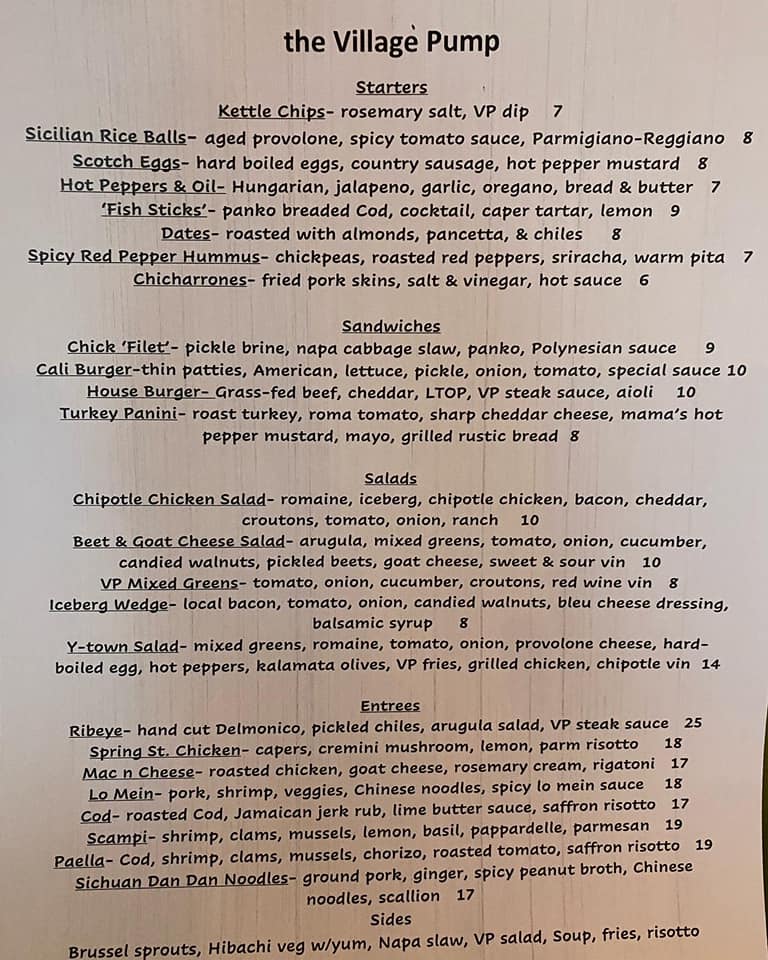 the Village Pump

Starters

Kettle Chips- rosemary salt, VP dip 7

Sicilian Rice Balls- aged provolone, spicy tomato sauce, Parmigiano-Reggiano 8

Scotch Eggs- hard boiled eggs, country sausage, hot pepper mustard 8

Hot Peppers & Oil- Hungarian, jalapeno, garlic, oregano, bread & butter 7

'Fish Sticks'- panko breaded Cod, cocktail, caper tartar, lemon 9

Dates- roasted with almonds, pancetta, & chiles 8

Spicy Red Pepper Hummus- chickpeas, roasted red peppers, sriracha, warm pita 7

Chicharrones- fried pork skins, salt & vinegar, hot sauce 6

Sandwiches

Chick 'Filet'- pickle brine, napa cabbage slaw, panko, Polynesian sauce 9

Cali Burger-thin patties, American, lettuce, pickle, onion, tomato, special sauce 10

House Burger- Grass-fed beef, cheddar, LTOP, VP steak sauce, aioli 10

Turkey Panini- roast turkey, roma tomato, sharp cheddar cheese, mama's hot pepper mustard, mayo, grilled rustic bread 8

Salads

Chipotle Chicken Salad- romaine, iceberg, chipotle chicken, bacon, cheddar, croutons, tomato, onion, ranch 10

Beet & Goat Cheese Salad- arugula, mixed greens, tomato, onion, cucumber, candied walnuts, pickled beets, goat cheese, sweet & sour vin 10

VP Mixed Greens- tomato, onion, cucumber, croutons, red wine vin 8

Iceberg Wedge- local bacon, tomato, onion, candied walnuts, bleu cheese dressing, balsamic syrup 8

Y-town Salad- mixed greens, romaine, tomato, onion, provolone cheese, hard-boiled egg, hot peppers, kalamata olives, VP fries, grilled chicken, chipotle vin 14

Entrees

Ribeye- hand cut Delmonico, pickled chiles, arugula salad, VP steak sauce 25

Spring St. Chicken- capers, cremini mushroom, lemon, parm risotto 18

Mac n Cheese- roasted chicken, goat cheese, rosemary cream, rigatoni 17

Lo Mein- pork, shrimp, veggies, Chinese noodles, spicy lo mein sauce 18

Cod- roasted Cod, Jamaican jerk rub, lime butter sauce, saffron risotto 17

Scampi- shrimp, clams, mussels, lemon, basil, pappardelle, parmesan 19

Paella- Cod, shrimp, clams, mussels, chorizo, roasted tomato, saffron risotto 19

Sichuan Dan Dan Noodles- ground pork, ginger, spicy peanut broth, Chinese noodles, scallion 17

Sides

Brussel sprouts, Hibachi veg w/yum, Napa slaw, VP salad, Soup, fries, risotto